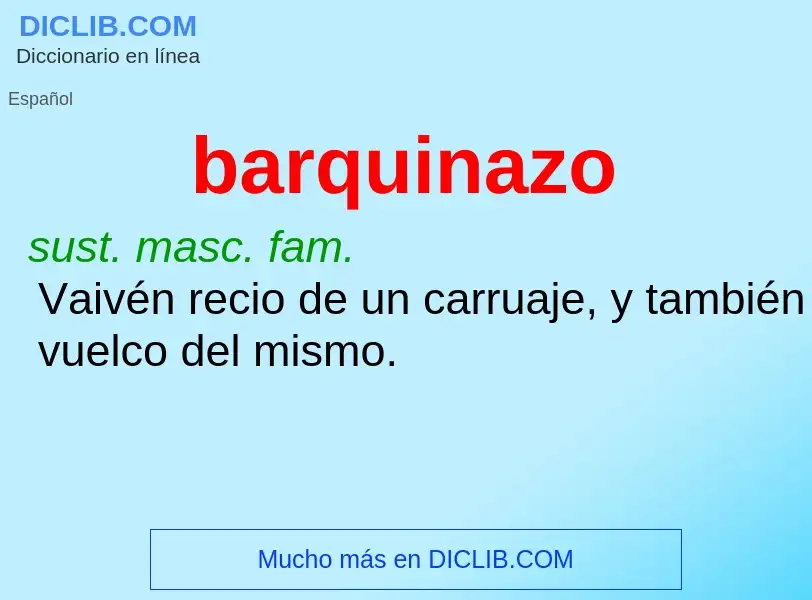 DICLIB.COM
Diccionario en línea

Español

barquinazo

sust. masc. fam.
Vaivén recio de un carruaje, y también vuelco del mismo.

Mucho más en DICLIB.COM